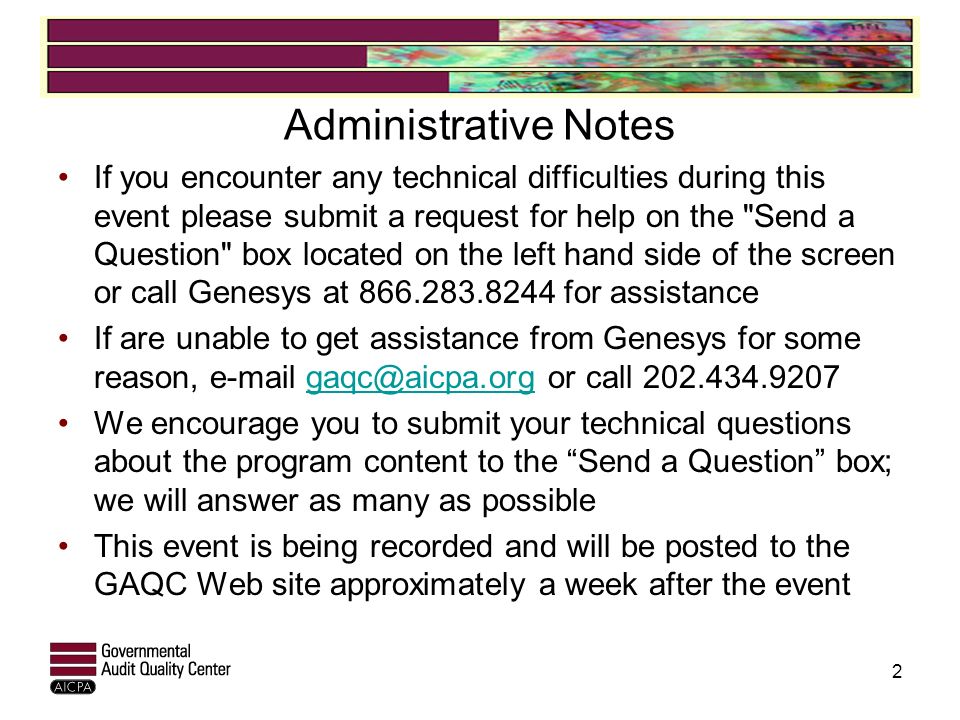 Administrative Notes

• If you encounter any technical difficulties during this event please submit a request for help on the "Send a Question" box located on the left hand side of the screen or call Genesys at 866.283.8244 for assistance

• If are unable to get assistance from Genesys for some reason, e-mail gaqc@aicpa.org or call 202.434.9207

• We encourage you to submit your technical questions about the program content to the “Send a Question” box; we will answer as many as possible

• This event is being recorded and will be posted to the GAQC Web site approximately a week after the event

Governmental
Audit Quality Center
AICPA

2